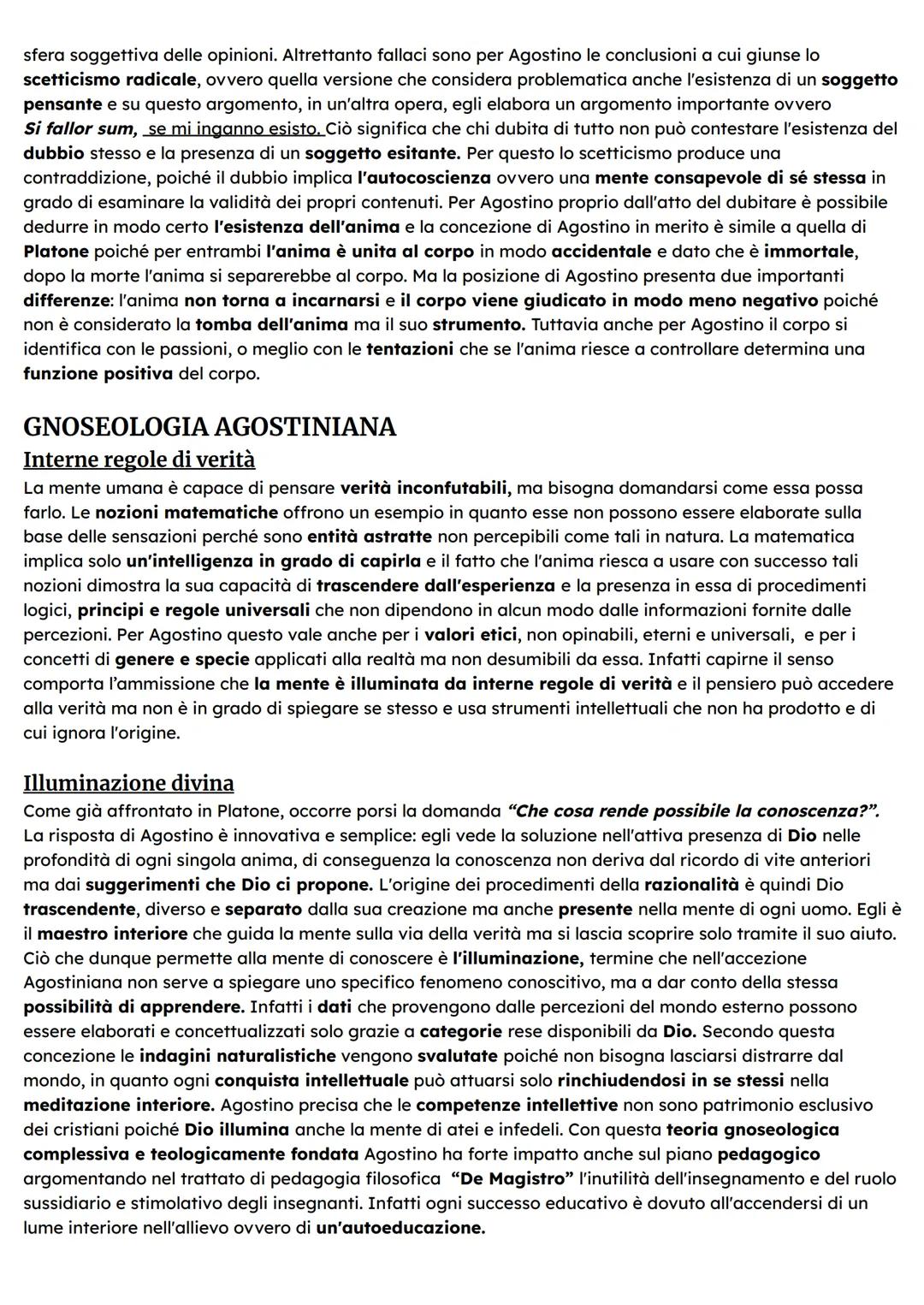 sfera soggettiva delle opinioni. Altrettanto fallaci sono per Agostino le conclusioni a cui giunse lo scetticismo radicale, ovvero quella versione che considera problematica anche l'esistenza di un soggetto pensante e su questo argomento, in un'altra opera, egli elabora un argomento importante ovvero Si fallor sum, se mi inganno esisto. Ciò significa che chi dubita di tutto non può contestare l'esistenza del dubbio stesso e la presenza di un soggetto esitante. Per questo lo scetticismo produce una contraddizione, poiché il dubbio implica l'autocoscienza ovvero una mente consapevole di sé stessa in grado di esaminare la validità dei propri contenuti. Per Agostino proprio dall'atto del dubitare è possibile dedurre in modo certo l'esistenza dell'anima e la concezione di Agostino in merito è simile a quella di Platone poiché per entrambi l'anima è unita al corpo in modo accidentale e dato che è immortale, dopo la morte l'anima si separerebbe al corpo. Ma la posizione di Agostino presenta due importanti differenze: l'anima non torna a incarnarsi e il corpo viene giudicato in modo meno negativo poiché non è considerato la tomba dell'anima ma il suo strumento. Tuttavia anche per Agostino il corpo si identifica con le passioni, o meglio con le tentazioni che se l'anima riesce a controllare determina una funzione positiva del corpo.

GNOSEOLOGIA AGOSTINIANA
Interne regole di verità
La mente umana è capace di pensare verità inconfutabili, ma bisogna domandarsi come essa possa farlo. Le nozioni matematiche offrono un esempio in quanto esse non possono essere elaborate sulla base delle sensazioni perché sono entità astratte non percepibili come tali in natura. La matematica implica solo un'intelligenza in grado di capirla e il fatto che l'anima riesca a usare con successo tali nozioni dimostra la sua capacità di trascendere dall'esperienza e la presenza in essa di procedimenti logici, principi e regole universali che non dipendono in alcun modo dalle informazioni fornite dalle percezioni. Per Agostino questo vale anche per i valori etici, non opinabili, eterni e universali, e per i concetti di genere e specie applicati alla realtà ma non desumibili da essa. Infatti capirne il senso comporta l'ammissione che la mente è illuminata da interne regole di verità e il pensiero può accedere alla verità ma non è in grado di spiegare se stesso e usa strumenti intellettuali che non ha prodotto e di cui ignora l'origine.

Illuminazione divina
Come già affrontato in Platone, occorre porsi la domanda "Che cosa rende possibile la conoscenza?". La risposta di Agostino è innovativa e semplice: egli vede la soluzione nell'attiva presenza di Dio nelle profondità di ogni singola anima, di conseguenza la conoscenza non deriva dal ricordo di vite anteriori ma dai suggerimenti che Dio ci propone. L'origine dei procedimenti della razionalità è quindi Dio trascendente, diverso e separato dalla sua creazione ma anche presente nella mente di ogni uomo. Egli è il maestro interiore che guida la mente sulla via della verità ma si lascia scoprire solo tramite il suo aiuto. Ciò che dunque permette alla mente di conoscere è l'illuminazione, termine che nell'accezione Agostiniana non serve a spiegare uno specifico fenomeno conoscitivo, ma a dar conto della stessa possibilità di apprendere. Infatti i dati che provengono dalle percezioni del mondo esterno possono essere elaborati e concettualizzati solo grazie a categorie rese disponibili da Dio. Secondo questa concezione le indagini naturalistiche vengono svalutate poiché non bisogna lasciarsi distrarre dal mondo, in quanto ogni conquista intellettuale può attuarsi solo rinchiudendosi in se stessi nella meditazione interiore. Agostino precisa che le competenze intellettive non sono patrimonio esclusivo dei cristiani poiché Dio illumina anche la mente di atei e infedeli. Con questa teoria gnoseologica complessiva e teologicamente fondata Agostino ha forte impatto anche sul piano pedagogico argomentando nel trattato di pedagogia filosofica "De Magistro" l'inutilità dell'insegnamento e del ruolo sussidiario e stimolativo degli insegnanti. Infatti ogni successo educativo è dovuto all'accendersi di un lume interiore nell'allievo ovvero di un'autoeducazione.